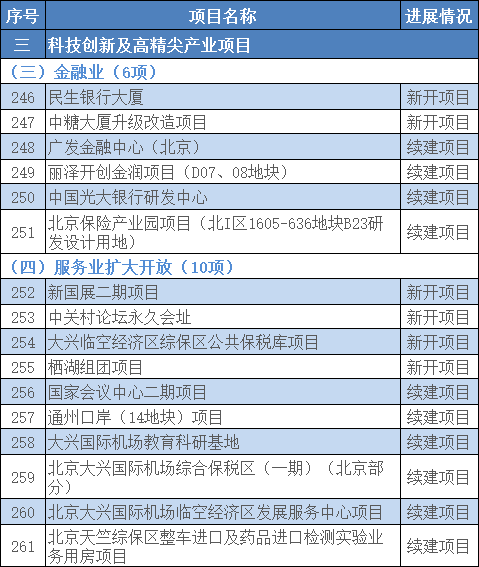 | 序号 | 项目名称 | 进展情况 |
|---|---|---|
| 三 | 科技创新及高精尖产业项目 | |
| （三）金融业（6项） | | |
| 246 | 民生银行大厦 | 新开项目 |
| 247 | 中糖大厦升级改造项目 | 新开项目 |
| 248 | 广发金融中心（北京） | 续建项目 |
| 249 | 丽泽开创金润项目（D07、08地块） | 续建项目 |
| 250 | 中国光大银行研发中心 | 续建项目 |
| 251 | 北京保险产业园项目（北I区1605-636地块B23研发设计用地） | 续建项目 |
| （四）服务业扩大开放（10项） | | |
| 252 | 新国展二期项目 | 新开项目 |
| 253 | 中关村论坛永久会址 | 新开项目 |
| 254 | 大兴临空经济区综保区公共保税库项目 | 新开项目 |
| 255 | 栖湖组团项目 | 新开项目 |
| 256 | 国家会议中心二期项目 | 续建项目 |
| 257 | 通州口岸（14地块）项目 | 续建项目 |
| 258 | 大兴国际机场教育科研基地 | 续建项目 |
| 259 | 北京大兴国际机场综合保税区（一期）（北京部分） | 续建项目 |
| 260 | 北京大兴国际机场临空经济区发展服务中心项目 | 续建项目 |
| 261 | 北京天竺综保区整车进口及药品进口检测实验业务用房项目 | 续建项目 |